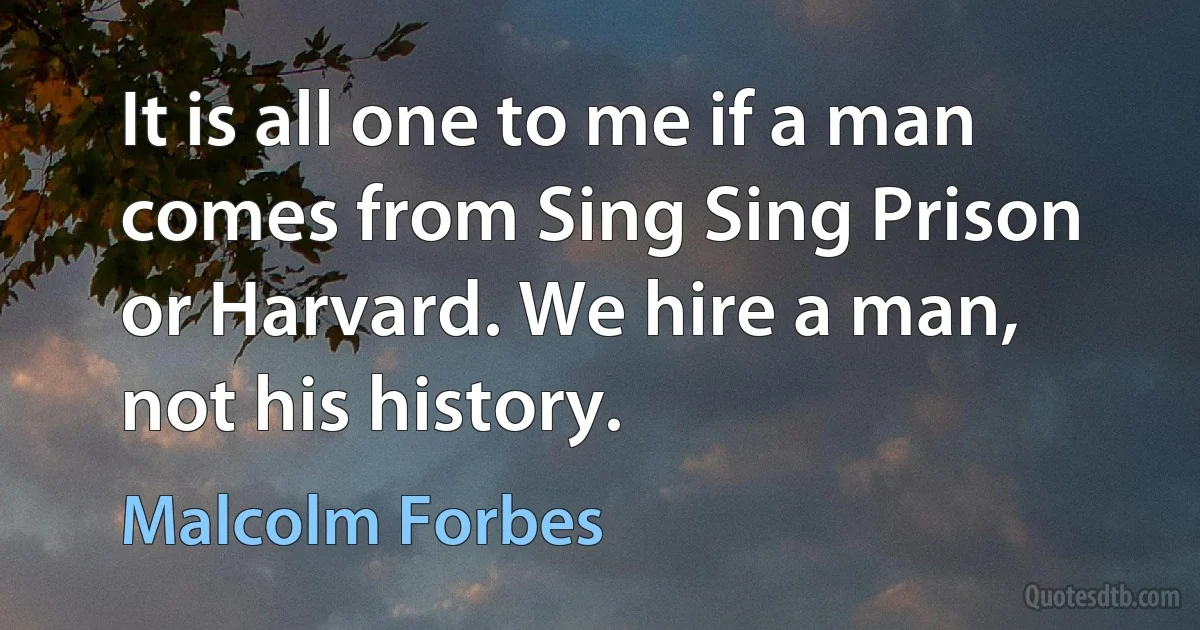 It is all one to me if a man comes from Sing Sing Prison or Harvard. We hire a man, not his history.

Malcolm Forbes

Quotesdtb.com